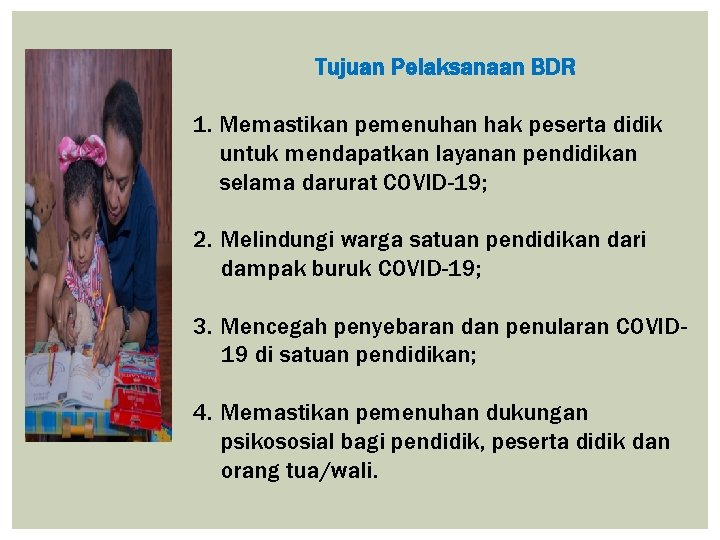 Tujuan Pelaksanaan BDR

1. Memastikan pemenuhan hak peserta didik untuk mendapatkan layanan pendidikan selama darurat COVID-19;

2. Melindungi warga satuan pendidikan dari dampak buruk COVID-19;

3. Mencegah penyebaran dan penularan COVID-19 di satuan pendidikan;

4. Memastikan pemenuhan dukungan psikososial bagi pendidik, peserta didik dan orang tua/wali.